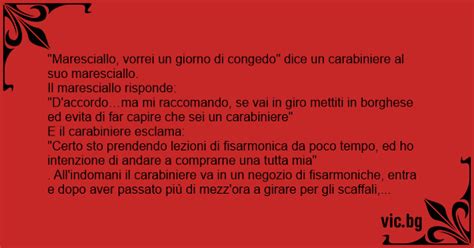 "Maresciallo, vorrei un giorno di congedo" dice un carabiniere al suo maresciallo.
Il maresciallo risponde:
"D'accordo...ma mi raccomando, se vai in giro mettiti in borghese ed evita di far capire che sei un carabiniere"
E il carabiniere esclama:
"Certo sto prendendo lezioni di fisarmonica da poco tempo, ed ho intenzione di andare a comprarne una tutta mia"
. All'indomani il carabiniere va in un negozio di fisarmoniche, entra e dopo aver passato più di mezz'ora a girare per gli scaffali,...

vic.bg